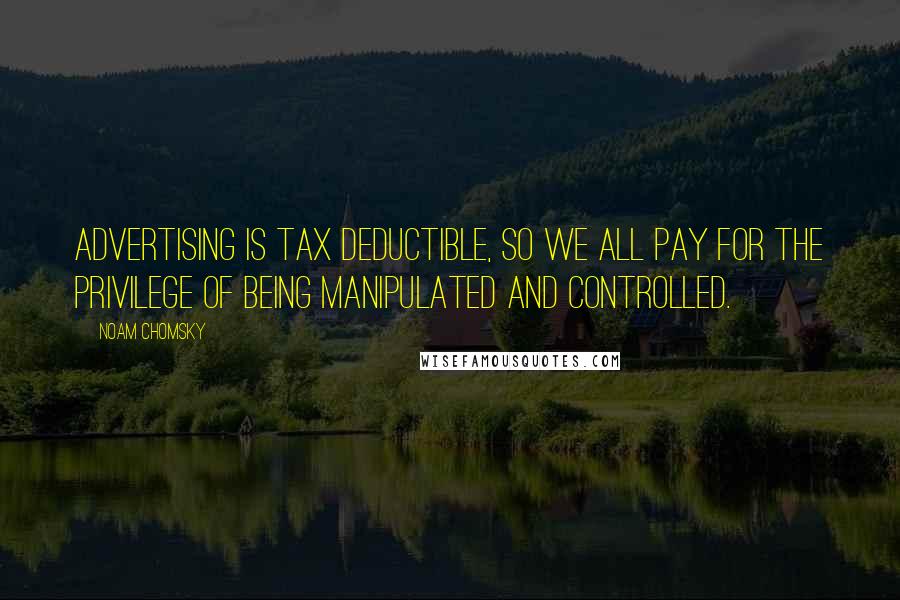 ADVERTISING IS TAX DEDUCTIBLE, SO WE ALL PAY FOR THE PRIVILEGE OF BEING MANIPULATED AND CONTROLLED.

NOAM CHOMSKY

WISEFAMOUSQUOTES.COM